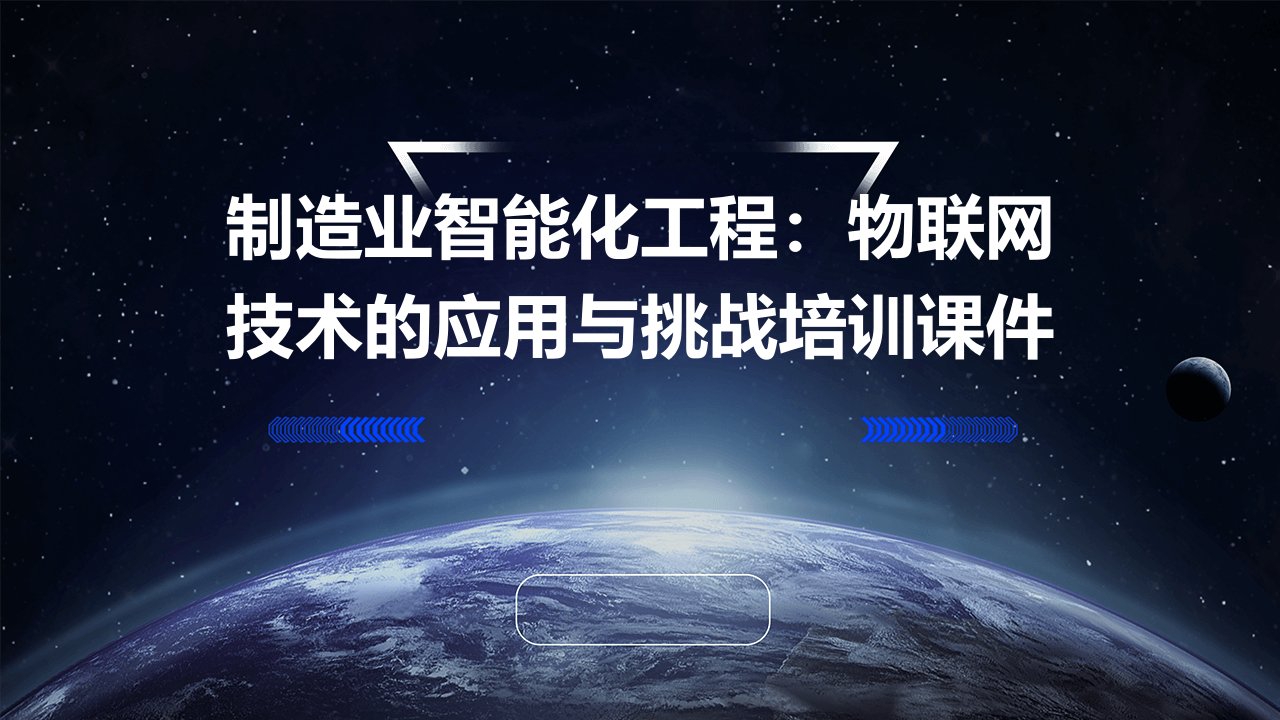 制造业智能化工程：物联网技术的应用与挑战培训课件